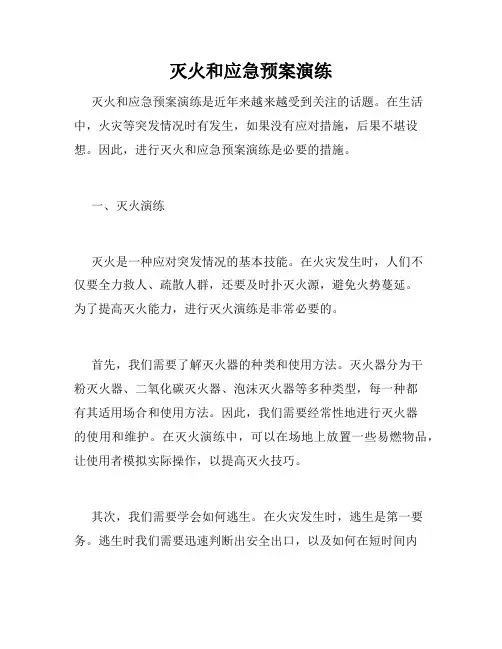 灭火和应急预案演练

灭火和应急预案演练是近年来越来越受到关注的话题。在生活中，火灾等突发情况时有发生，如果没有应对措施，后果不堪设想。因此，进行灭火和应急预案演练是必要的措施。

一、灭火演练

灭火是一种应对突发情况的基本技能。在火灾发生时，人们不仅要全力救人、疏散人群，还要及时扑灭火源，避免火势蔓延。为了提高灭火能力，进行灭火演练是非常必要的。

首先，我们需要了解灭火器的种类和使用方法。灭火器分为干粉灭火器、二氧化碳灭火器、泡沫灭火器等多种类型，每一种都有其适用场合和使用方法。因此，我们需要经常性地进行灭火器的使用和维护。在灭火演练中，可以在场地上放置一些易燃物品，让使用者模拟实际操作，以提高灭火技巧。

其次，我们需要学会如何逃生。在火灾发生时，逃生是第一要务。逃生时我们需要迅速判断出安全出口，以及如何在短时间内